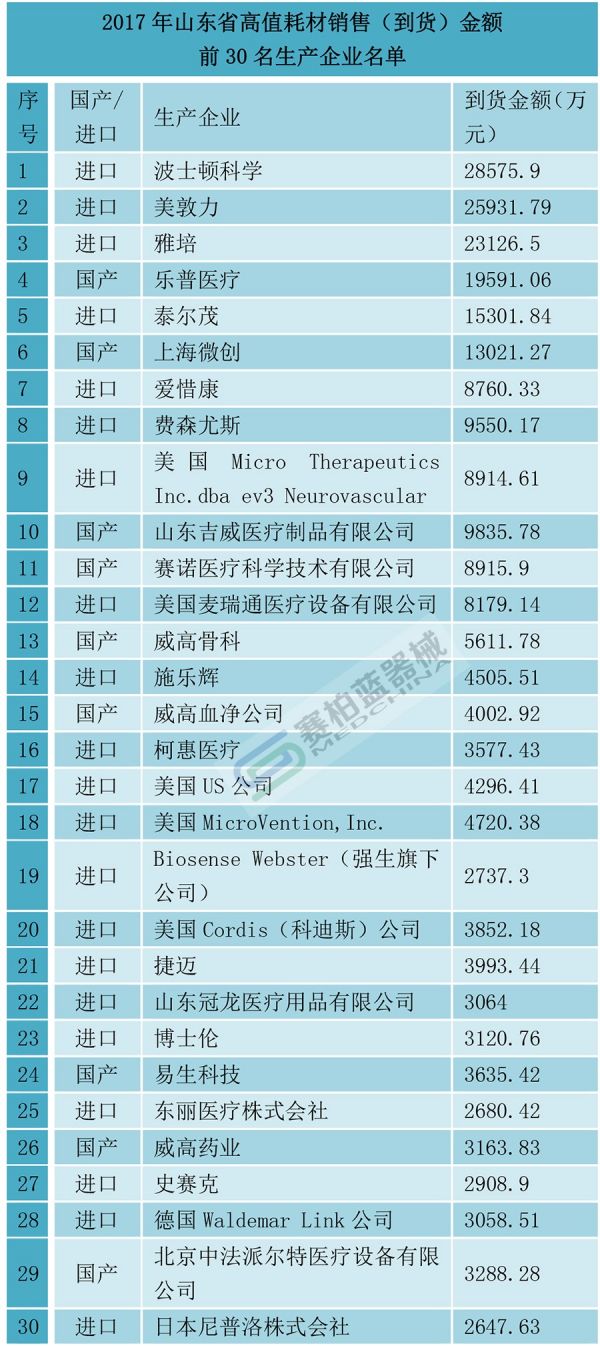 2017年山东省高值耗材销售（到货）金额
前30名生产企业名单

| 序号 | 国产/进口 | 生产企业 | 到货金额（万元） |
|---|---|---|---|
| 1 | 进口 | 波士顿科学 | 28575.9 |
| 2 | 进口 | 美敦力 | 25931.79 |
| 3 | 进口 | 雅培 | 23126.5 |
| 4 | 国产 | 乐普医疗 | 19591.06 |
| 5 | 进口 | 泰尔茂 | 15301.84 |
| 6 | 国产 | 上海微创 | 13021.27 |
| 7 | 进口 | 爱惜康 | 8760.33 |
| 8 | 进口 | 费森尤斯 | 9550.17 |
| 9 | 进口 | 美国 Micro Therapeutics Inc.dba ev3 Neurovascular | 8914.61 |
| 10 | 国产 | 山东吉威医疗制品有限公司 | 9835.78 |
| 11 | 国产 | 赛诺医疗科学技术有限公司 | 8915.9 |
| 12 | 进口 | 美国麦瑞通医疗设备有限公司 | 8179.14 |
| 13 | 国产 | 威高骨科 | 5611.78 |
| 14 | 进口 | 施乐辉 | 4505.51 |
| 15 | 国产 | 威高血净公司 | 4002.92 |
| 16 | 进口 | 柯惠医疗 | 3577.43 |
| 17 | 进口 | 美国US公司 | 4296.41 |
| 18 | 进口 | 美国MicroVention,Inc. | 4720.38 |
| 19 | 进口 | Biosense Webster（强生旗下公司） | 2737.3 |
| 20 | 进口 | 美国Cordis（科迪斯）公司 | 3852.18 |
| 21 | 进口 | 捷迈 | 3993.44 |
| 22 | 进口 | 山东冠龙医疗用品有限公司 | 3064 |
| 23 | 进口 | 博士伦 | 3120.76 |
| 24 | 国产 | 易生科技 | 3635.42 |
| 25 | 进口 | 东丽医疗株式会社 | 2680.42 |
| 26 | 国产 | 威高药业 | 3163.83 |
| 27 | 进口 | 史赛克 | 2908.9 |
| 28 | 进口 | 德国Waldemar Link公司 | 3058.51 |
| 29 | 国产 | 北京中法派尔特医疗设备有限公司 | 3288.28 |
| 30 | 进口 | 日本尼普洛株式会社 | 2647.63 |

赛柏蓝器械
MEDCHINA